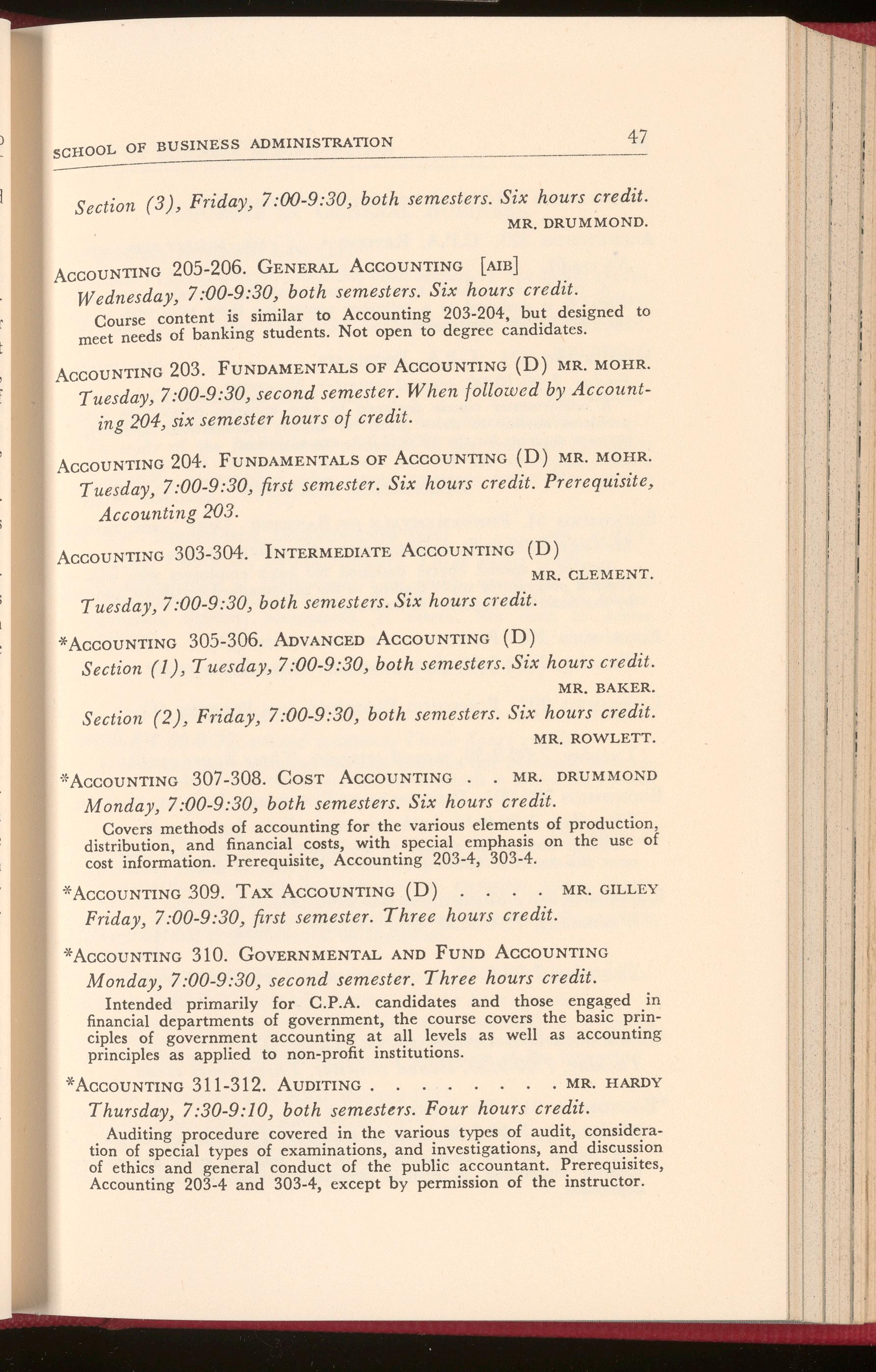 SCHOOL OF BUSINESS ADMINISTRATION 47

Section (3), Friday, 7:00-9:30, both semesters. Six hours credit.
MR. DRUMMOND.

ACCOUNTING 205-206. GENERAL ACCOUNTING [AIB]
Wednesday, 7:00-9:30, both semesters. Six hours credit.
Course content is similar to Accounting 203-204, but designed to meet needs of banking students. Not open to degree candidates.

ACCOUNTING 203. FUNDAMENTALS OF ACCOUNTING (D) MR. MOHR.
Tuesday, 7:00-9:30, second semester. When followed by Accounting 204, six semester hours of credit.

ACCOUNTING 204. FUNDAMENTALS OF ACCOUNTING (D) MR. MOHR.
Tuesday, 7:00-9:30, first semester. Six hours credit. Prerequisite, Accounting 203.

ACCOUNTING 303-304. INTERMEDIATE ACCOUNTING (D)
MR. CLEMENT.
Tuesday, 7:00-9:30, both semesters. Six hours credit.

*ACCOUNTING 305-306. ADVANCED ACCOUNTING (D)
Section (1), Tuesday, 7:00-9:30, both semesters. Six hours credit.
MR. BAKER.
Section (2), Friday, 7:00-9:30, both semesters. Six hours credit.
MR. ROWLETT.

*ACCOUNTING 307-308. COST ACCOUNTING . . MR. DRUMMOND
Monday, 7:00-9:30, both semesters. Six hours credit.
Covers methods of accounting for the various elements of production, distribution, and financial costs, with special emphasis on the use of cost information. Prerequisite, Accounting 203-4, 303-4.

*ACCOUNTING 309. TAX ACCOUNTING (D) . . . . MR. GILLEY
Friday, 7:00-9:30, first semester. Three hours credit.

*ACCOUNTING 310. GOVERNMENTAL AND FUND ACCOUNTING
Monday, 7:00-9:30, second semester. Three hours credit.
Intended primarily for C.P.A. candidates and those engaged in financial departments of government, the course covers the basic principles of government accounting at all levels as well as accounting principles as applied to non-profit institutions.

*ACCOUNTING 311-312. AUDITING . . . . . . . . . MR. HARDY
Thursday, 7:30-9:10, both semesters. Four hours credit.
Auditing procedure covered in the various types of audit, consideration of special types of examinations, and investigations, and discussion of ethics and general conduct of the public accountant. Prerequisites, Accounting 203-4 and 303-4, except by permission of the instructor.